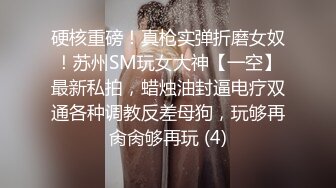 硬核重磅！真枪实弹折磨女奴！苏州SM玩女大神【一空】最新私拍，蜡烛油封逼电疗双通各种调教反差母狗，玩够再肏肏够再玩 (4)